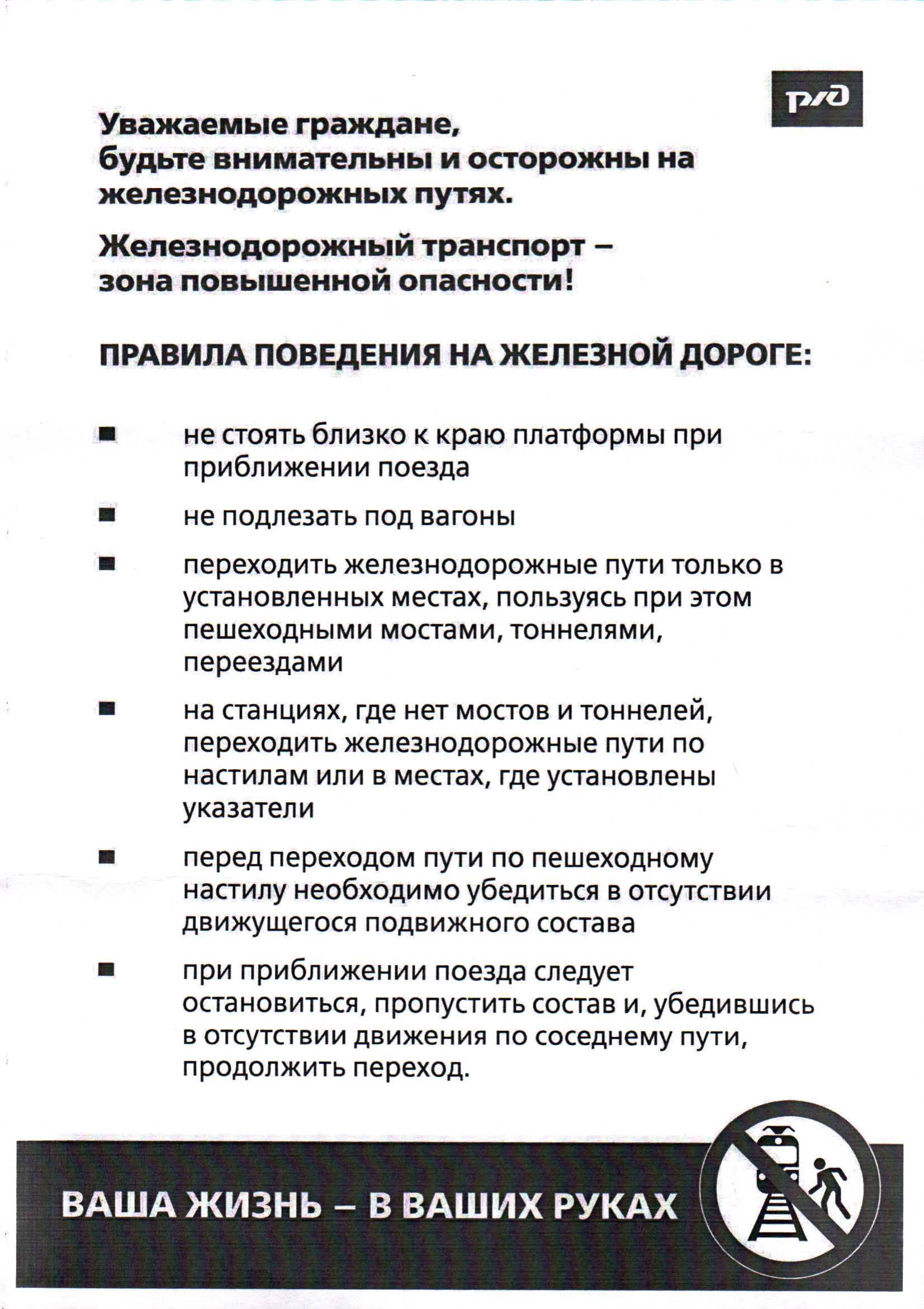 РЖД

Уважаемые граждане, будьте внимательны и осторожны на железнодорожных путях.

Железнодорожный транспорт – зона повышенной опасности!

ПРАВИЛА ПОВЕДЕНИЯ НА ЖЕЛЕЗНОЙ ДОРОГЕ:

■ не стоять близко к краю платформы при приближении поезда

■ не подлезать под вагоны

■ переходить железнодорожные пути только в установленных местах, пользуясь при этом пешеходными мостами, тоннелями, переездами

■ на станциях, где нет мостов и тоннелей, переходить железнодорожные пути по настилам или в местах, где установлены указатели

■ перед переходом пути по пешеходному настилу необходимо убедиться в отсутствии движущегося подвижного состава

■ при приближении поезда следует остановиться, пропустить состав и, убедившись в отсутствии движения по соседнему пути, продолжить переход.

ВАША ЖИЗНЬ – В ВАШИХ РУКАХ